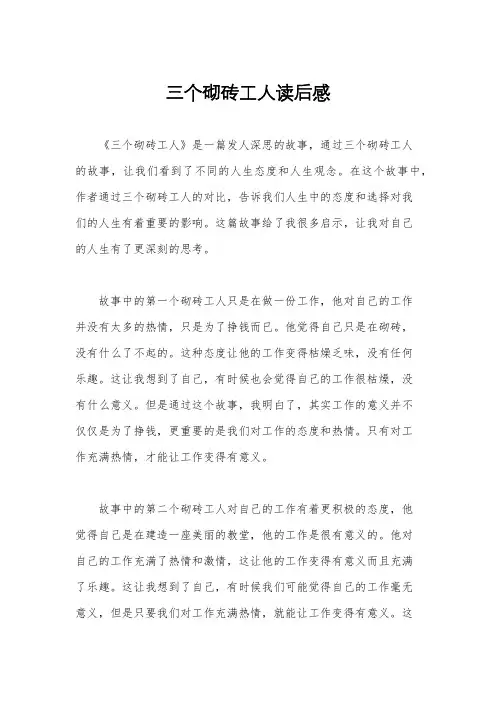 三个砌砖工人读后感

《三个砌砖工人》是一篇发人深思的故事，通过三个砌砖工人的故事，让我们看到了不同的人生态度和人生观念。在这个故事中，作者通过三个砌砖工人的对比，告诉我们人生中的态度和选择对我们的人生有着重要的影响。这篇故事给了我很多启示，让我对自己的人生有了更深刻的思考。

故事中的第一个砌砖工人只是在做一份工作，他对自己的工作并没有太多的热情，只是为了挣钱而已。他觉得自己只是在砌砖，没有什么了不起的。这种态度让他的工作变得枯燥乏味，没有任何乐趣。这让我想到了自己，有时候也会觉得自己的工作很枯燥，没有什么意义。但是通过这个故事，我明白了，其实工作的意义并不仅仅是为了挣钱，更重要的是我们对工作的态度和热情。只有对工作充满热情，才能让工作变得有意义。

故事中的第二个砌砖工人对自己的工作有着更积极的态度，他觉得自己是在建造一座美丽的教堂，他的工作是很有意义的。他对自己的工作充满了热情和激情，这让他的工作变得有意义而且充满了乐趣。这让我想到了自己，有时候我们可能觉得自己的工作毫无意义，但是只要我们对工作充满热情，就能让工作变得有意义。这